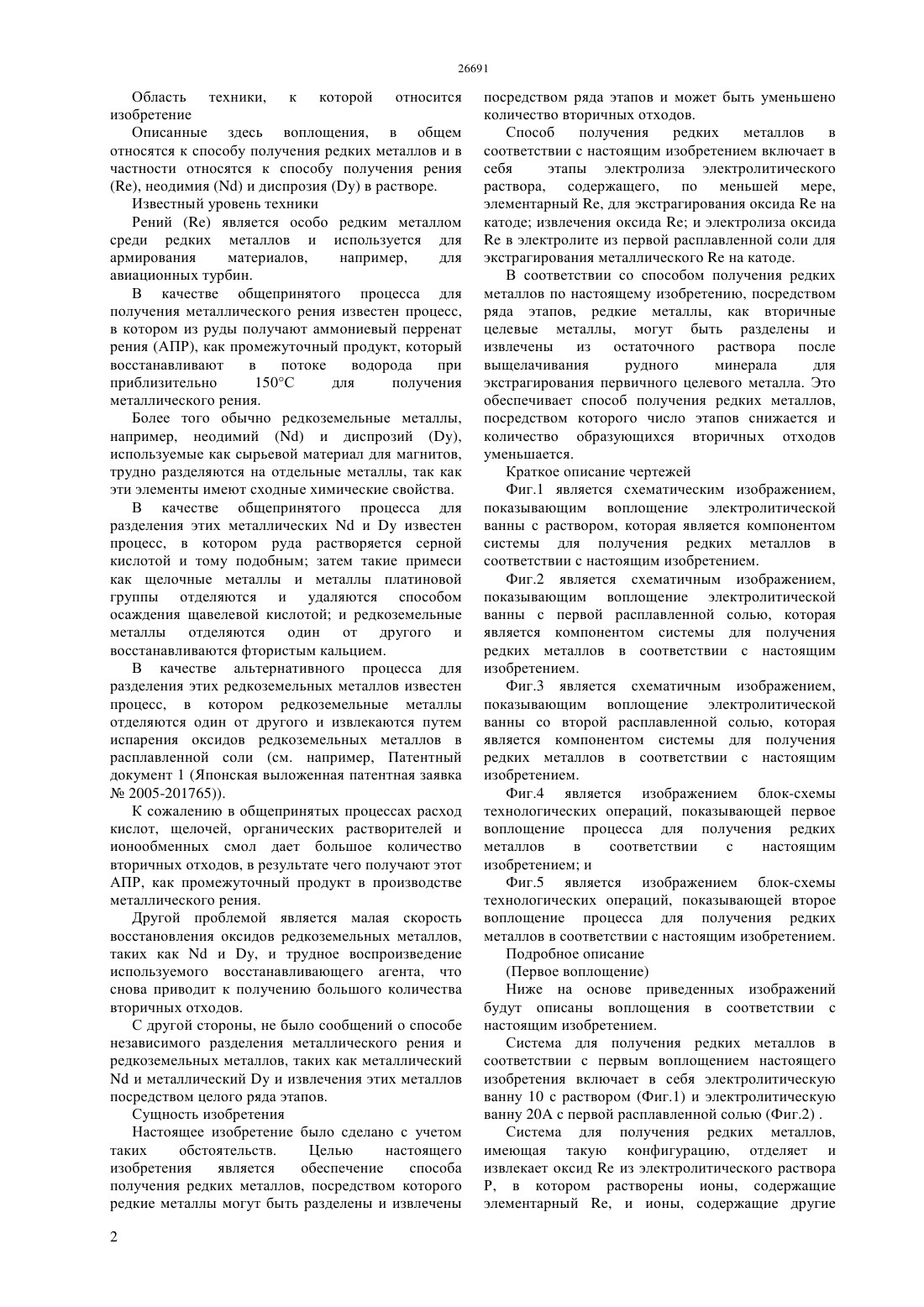 26691

Область техники, к которой относится изобретение

Описанные здесь воплощения, в общем относятся к способу получения редких металлов и в частности относятся к способу получения рения (Re), неодимия (Nd) и диспрозия (Dy) в растворе.

Известный уровень техники

Рений (Re) является особо редким металлом среди редких металлов и используется для армирования материалов, например, для авиационных турбин.

В качестве общепринятого процесса для получения металлического рения известен процесс, в котором из руды получают аммониевый перренат рения (АПР), как промежуточный продукт, который восстанавливают в потоке водорода при приблизительно 150°С для получения металлического рения.

Более того обычно редкоземельные металлы, например, неодимий (Nd) и диспрозий (Dy), используемые как сырьевой материал для магнитов, трудно разделяются на отдельные металлы, так как эти элементы имеют сходные химические свойства.

В качестве общепринятого процесса для разделения этих металлических Nd и Dy известен процесс, в котором руда растворяется серной кислотой и тому подобным; затем такие примеси как щелочные металлы и металлы платиновой группы отделяются и удаляются способом осаждения щавелевой кислотой; и редкоземельные металлы отделяются один от другого и восстанавливаются фтористым кальцием.

В качестве альтернативного процесса для разделения этих редкоземельных металлов известен процесс, в котором редкоземельные металлы отделяются один от другого и извлекаются путем испарения оксидов редкоземельных металлов в расплавленной соли (см. например, Патентный документ 1 (Японская выложенная патентная заявка № 2005-201765)).

К сожалению в общепринятых процессах расход кислот, щелочей, органических растворителей и ионообменных смол дает большое количество вторичных отходов, в результате чего получают этот АПР, как промежуточный продукт в производстве металлического рения.

Другой проблемой является малая скорость восстановления оксидов редкоземельных металлов, таких как Nd и Dy, и трудное воспроизведение используемого восстанавливающего агента, что снова приводит к получению большого количества вторичных отходов.

С другой стороны, не было сообщений о способе независимого разделения металлического рения и редкоземельных металлов, таких как металлический Nd и металлический Dy и извлечения этих металлов посредством целого ряда этапов.

Сущность изобретения

Настоящее изобретение было сделано с учетом таких обстоятельств. Целью настоящего изобретения является обеспечение способа получения редких металлов, посредством которого редкие металлы могут быть разделены и извлечены посредством ряда этапов и может быть уменьшено количество вторичных отходов.

Способ получения редких металлов в соответствии с настоящим изобретением включает в себя этапы электролиза электролитического раствора, содержащего, по меньшей мере, элементарный Re, для экстрагирования оксида Re на катоде; извлечения оксида Re; и электролиза оксида Re в электролите из первой расплавленной соли для экстрагирования металлического Re на катоде.

В соответствии со способом получения редких металлов по настоящему изобретению, посредством ряда этапов, редкие металлы, как вторичные целевые металлы, могут быть разделены и извлечены из остаточного раствора после выщелачивания рудного минерала для экстрагирования первичного целевого металла. Это обеспечивает способ получения редких металлов, посредством которого число этапов снижается и количество образующихся вторичных отходов уменьшается.

Краткое описание чертежей

Фиг.1 является схематическим изображением, показывающим воплощение электролитической ванны с раствором, которая является компонентом системы для получения редких металлов в соответствии с настоящим изобретением.

Фиг.2 является схематичным изображением, показывающим воплощение электролитической ванны с первой расплавленной солью, которая является компонентом системы для получения редких металлов в соответствии с настоящим изобретением.

Фиг.3 является схематичным изображением, показывающим воплощение электролитической ванны со второй расплавленной солью, которая является компонентом системы для получения редких металлов в соответствии с настоящим изобретением.

Фиг.4 является изображением блок-схемы технологических операций, показывающей первое воплощение процесса для получения редких металлов в соответствии с настоящим изобретением; и

Фиг.5 является изображением блок-схемы технологических операций, показывающей второе воплощение процесса для получения редких металлов в соответствии с настоящим изобретением.

Подробное описание

(Первое воплощение)

Ниже на основе приведенных изображений будут описаны воплощения в соответствии с настоящим изобретением.

Система для получения редких металлов в соответствии с первым воплощением настоящего изобретения включает в себя электролитическую ванну 10 с раствором (Фиг.1) и электролитическую ванну 20А с первой расплавленной солью (Фиг.2) .

Система для получения редких металлов, имеющая такую конфигурацию, отделяет и извлекает оксид Re из электролитического раствора Р, в котором растворены ионы, содержащие элементарный Re, и ионы, содержащие другие

2